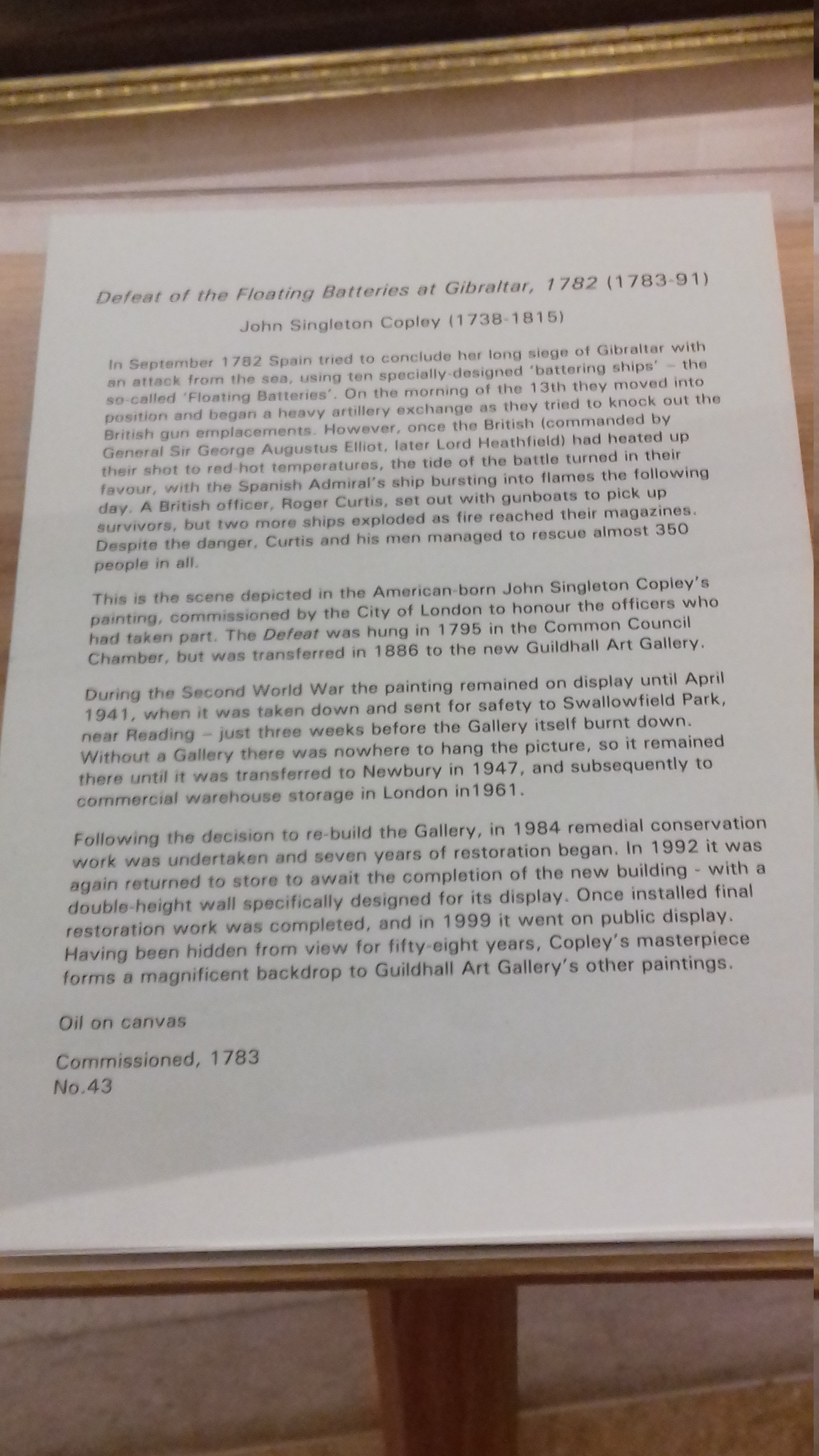 Defeat of the Floating Batteries at Gibraltar, 1782 (1783-91)

John Singleton Copley (1738-1815)

In September 1782 Spain tried to conclude her long siege of Gibraltar with an attack from the sea, using ten specially-designed 'battering ships' – the so-called 'Floating Batteries'. On the morning of the 13th they moved into position and began a heavy artillery exchange as they tried to knock out the British gun emplacements. However, once the British (commanded by General Sir George Augustus Elliot, later Lord Heathfield) had heated up their shot to red-hot temperatures, the tide of the battle turned in their favour, with the Spanish Admiral's ship bursting into flames the following day. A British officer, Roger Curtis, set out with gunboats to pick up survivors, but two more ships exploded as fire reached their magazines. Despite the danger, Curtis and his men managed to rescue almost 350 people in all.

This is the scene depicted in the American-born John Singleton Copley's painting, commissioned by the City of London to honour the officers who had taken part. The Defeat was hung in 1795 in the Common Council Chamber, but was transferred in 1886 to the new Guildhall Art Gallery.

During the Second World War the painting remained on display until April 1941, when it was taken down and sent for safety to Swallowfield Park, near Reading – just three weeks before the Gallery itself burnt down. Without a Gallery there was nowhere to hang the picture, so it remained there until it was transferred to Newbury in 1947, and subsequently to commercial warehouse storage in London in1961.

Following the decision to re-build the Gallery, in 1984 remedial conservation work was undertaken and seven years of restoration began. In 1992 it was again returned to store to await the completion of the new building - with a double-height wall specifically designed for its display. Once installed final restoration work was completed, and in 1999 it went on public display. Having been hidden from view for fifty-eight years, Copley's masterpiece forms a magnificent backdrop to Guildhall Art Gallery's other paintings.

Oil on canvas

Commissioned, 1783
No.43